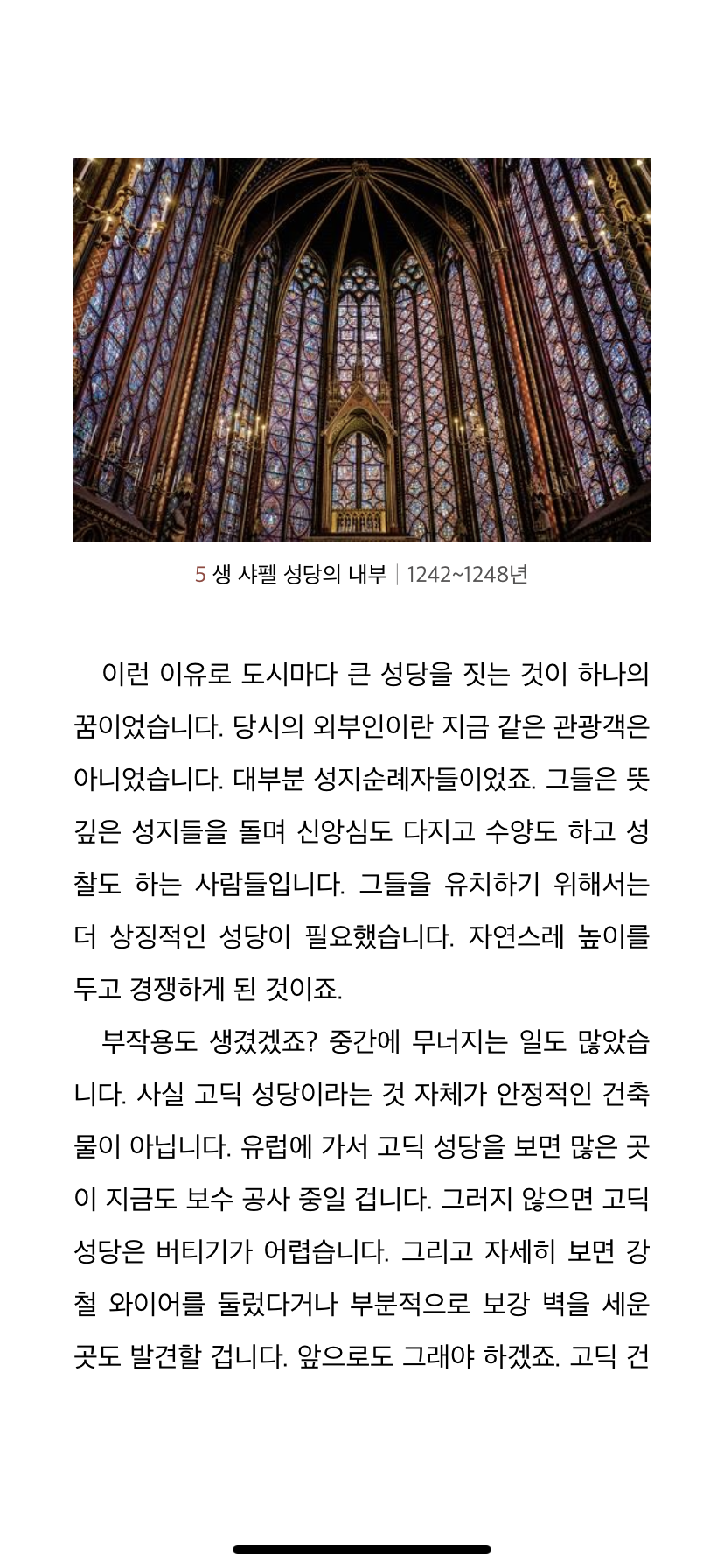 5 생 샤펠 성당의 내부 | 1242~1248년

이런 이유로 도시마다 큰 성당을 짓는 것이 하나의 꿈이었습니다. 당시의 외부인이란 지금 같은 관광객은 아니었습니다. 대부분 성지순례자들이었죠. 그들은 뜻깊은 성지들을 돌며 신앙심도 다지고 수양도 하고 성찰도 하는 사람들입니다. 그들을 유치하기 위해서는 더 상징적인 성당이 필요했습니다. 자연스레 높이를 두고 경쟁하게 된 것이죠.

부작용도 생겼겠죠? 중간에 무너지는 일도 많았습니다. 사실 고딕 성당이라는 것 자체가 안정적인 건축물이 아닙니다. 유럽에 가서 고딕 성당을 보면 많은 곳이 지금도 보수 공사 중일 겁니다. 그러지 않으면 고딕 성당은 버티기가 어렵습니다. 그리고 자세히 보면 강철 와이어를 둘렀다거나 부분적으로 보강 벽을 세운 곳도 발견할 겁니다. 앞으로도 그래야 하겠죠. 고딕 건